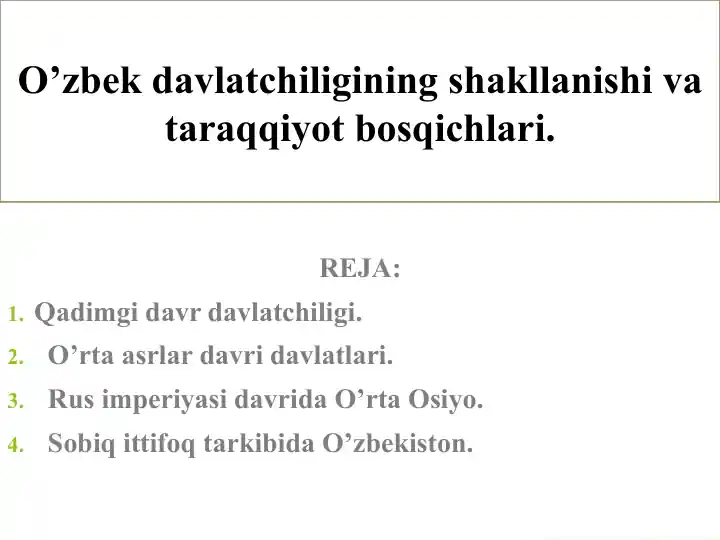 O’zbek davlatchiligining shakllanishi va taraqqiyot bosqichlari.

REJA:

1. Qadimgi davr davlatchiligi.
2. O’rta asrlar davri davlatlari.
3. Rus imperiyasi davrida O’rta Osiyo.
4. Sobiq ittifoq tarkibida O’zbekiston.